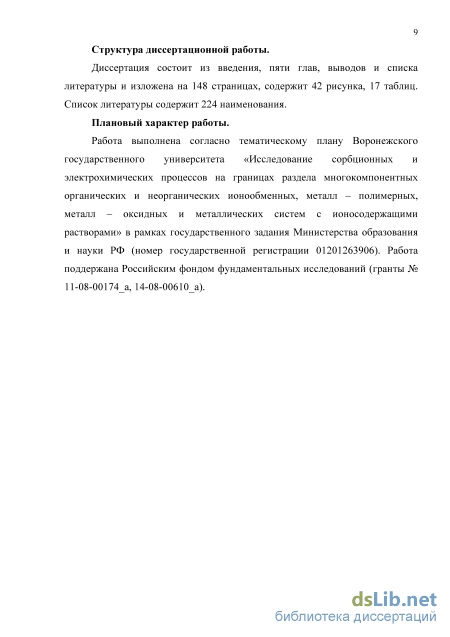 9

Структура диссертационной работы.

Диссертация состоит из введения, пяти глав, выводов и списка литературы и изложена на 148 страницах, содержит 42 рисунка, 17 таблиц. Список литературы содержит 224 наименования.

Плановый характер работы.

Работа выполнена согласно тематическому плану Воронежского государственного университета «Исследование сорбционных и электрохимических процессов на границах раздела многокомпонентных органических и неорганических ионообменных, металл – полимерных, металл – оксидных и металлических систем с ионосодержащими растворами» в рамках государственного задания Министерства образования и науки РФ (номер государственной регистрации 01201263906). Работа поддержана Российским фондом фундаментальных исследований (гранты № 11-08-00174_а, 14-08-00610_а).

dsLib.net
библиотека диссертаций